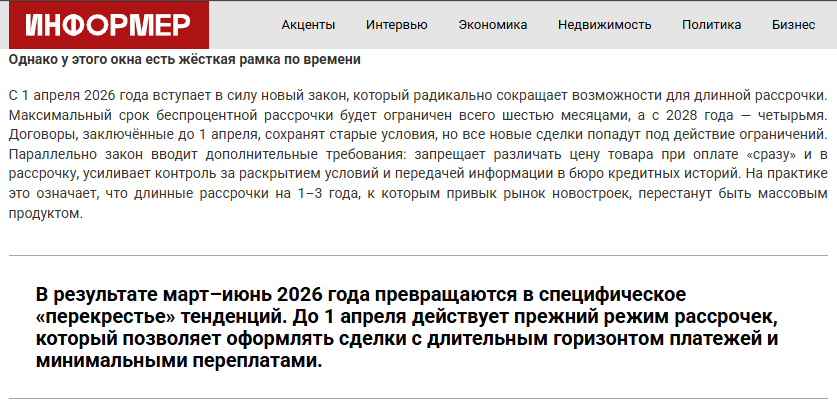 ИНФОРМЕР

Акценты Интервью Экономика Недвижимость Политика Бизнес

Однако у этого окна есть жёсткая рамка по времени

С 1 апреля 2026 года вступает в силу новый закон, который радикально сокращает возможности для длинной рассрочки. Максимальный срок беспроцентной рассрочки будет ограничен всего шестью месяцами, а с 2028 года — четырьмя. Договоры, заключённые до 1 апреля, сохранят старые условия, но все новые сделки попадут под действие ограничений. Параллельно закон вводит дополнительные требования: запрещает различать цену товара при оплате «сразу» и в рассрочку, усиливает контроль за раскрытием условий и передачей информации в бюро кредитных историй. На практике это означает, что длинные рассрочки на 1–3 года, к которым привык рынок новостроек, перестанут быть массовым продуктом.

В результате март–июнь 2026 года превращаются в специфическое «перекрестье» тенденций. До 1 апреля действует прежний режим рассрочек, который позволяет оформлять сделки с длительным горизонтом платежей и минимальными переплатами.